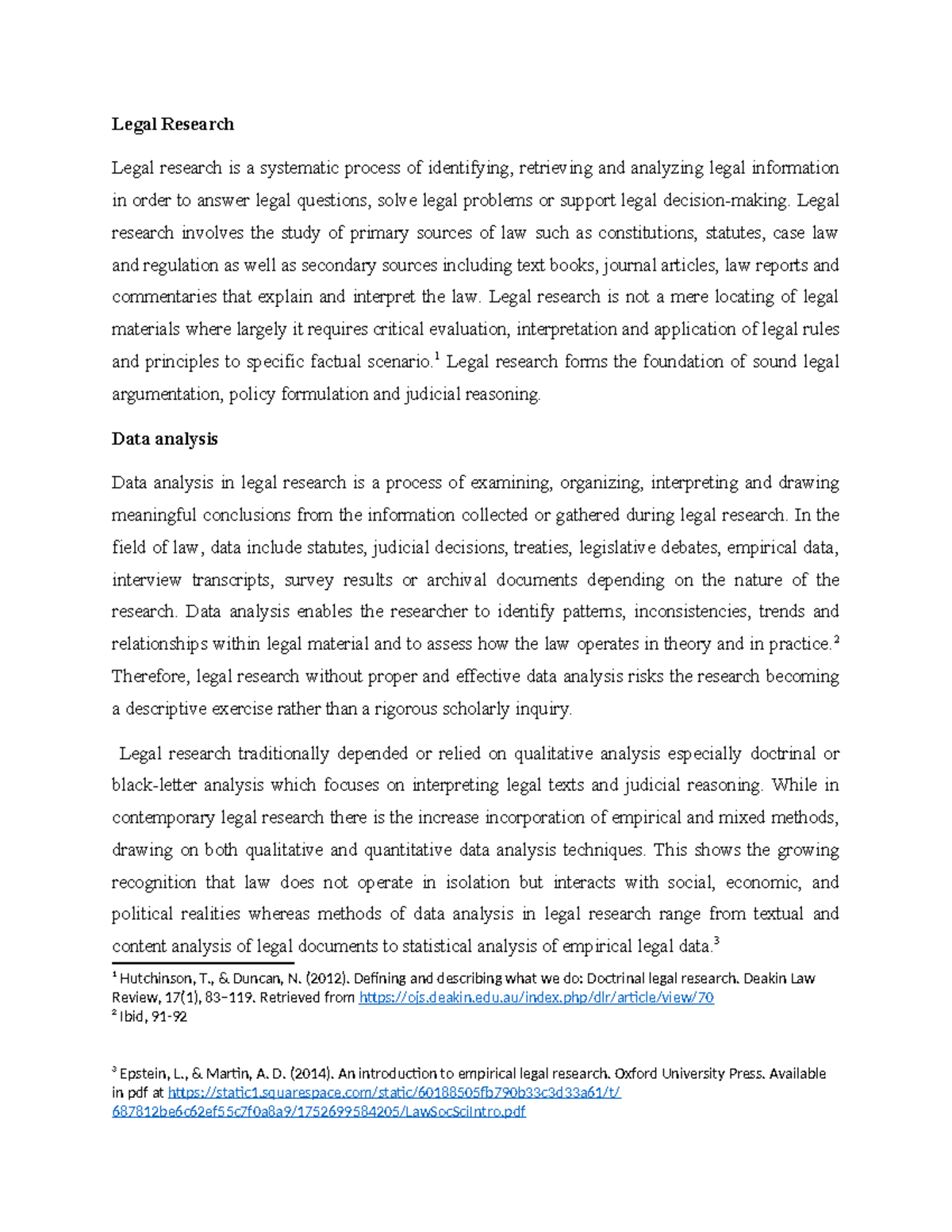 Legal Research

Legal research is a systematic process of identifying, retrieving and analyzing legal information in order to answer legal questions, solve legal problems or support legal decision-making. Legal research involves the study of primary sources of law such as constitutions, statutes, case law and regulation as well as secondary sources including text books, journal articles, law reports and commentaries that explain and interpret the law. Legal research is not a mere locating of legal materials where largely it requires critical evaluation, interpretation and application of legal rules and principles to specific factual scenario.$^{1}$ Legal research forms the foundation of sound legal argumentation, policy formulation and judicial reasoning.

Data analysis

Data analysis in legal research is a process of examining, organizing, interpreting and drawing meaningful conclusions from the information collected or gathered during legal research. In the field of law, data include statutes, judicial decisions, treaties, legislative debates, empirical data, interview transcripts, survey results or archival documents depending on the nature of the research. Data analysis enables the researcher to identify patterns, inconsistencies, trends and relationships within legal material and to assess how the law operates in theory and in practice.$^{2}$ Therefore, legal research without proper and effective data analysis risks the research becoming a descriptive exercise rather than a rigorous scholarly inquiry.

Legal research traditionally depended or relied on qualitative analysis especially doctrinal or black-letter analysis which focuses on interpreting legal texts and judicial reasoning. While in contemporary legal research there is the increase incorporation of empirical and mixed methods, drawing on both qualitative and quantitative data analysis techniques. This shows the growing recognition that law does not operate in isolation but interacts with social, economic, and political realities whereas methods of data analysis in legal research range from textual and content analysis of legal documents to statistical analysis of empirical legal data.$^{3}$

$^{1}$ Hutchinson, T., & Duncan, N. (2012). Defining and describing what we do: Doctrinal legal research. Deakin Law Review, 17(1), 83–119. Retrieved from https://ojs.deakin.edu.au/index.php/dlr/article/view/70
$^{2}$ Ibid, 91-92

$^{3}$ Epstein, L., & Martin, A. D. (2014). An introduction to empirical legal research. Oxford University Press. Available in pdf at https://static1.squarespace.com/static/60188505fb790b33c3d33a61/t/687812be6c62ef55c7f0a8a9/1752699584205/LawSocSciIntro.pdf